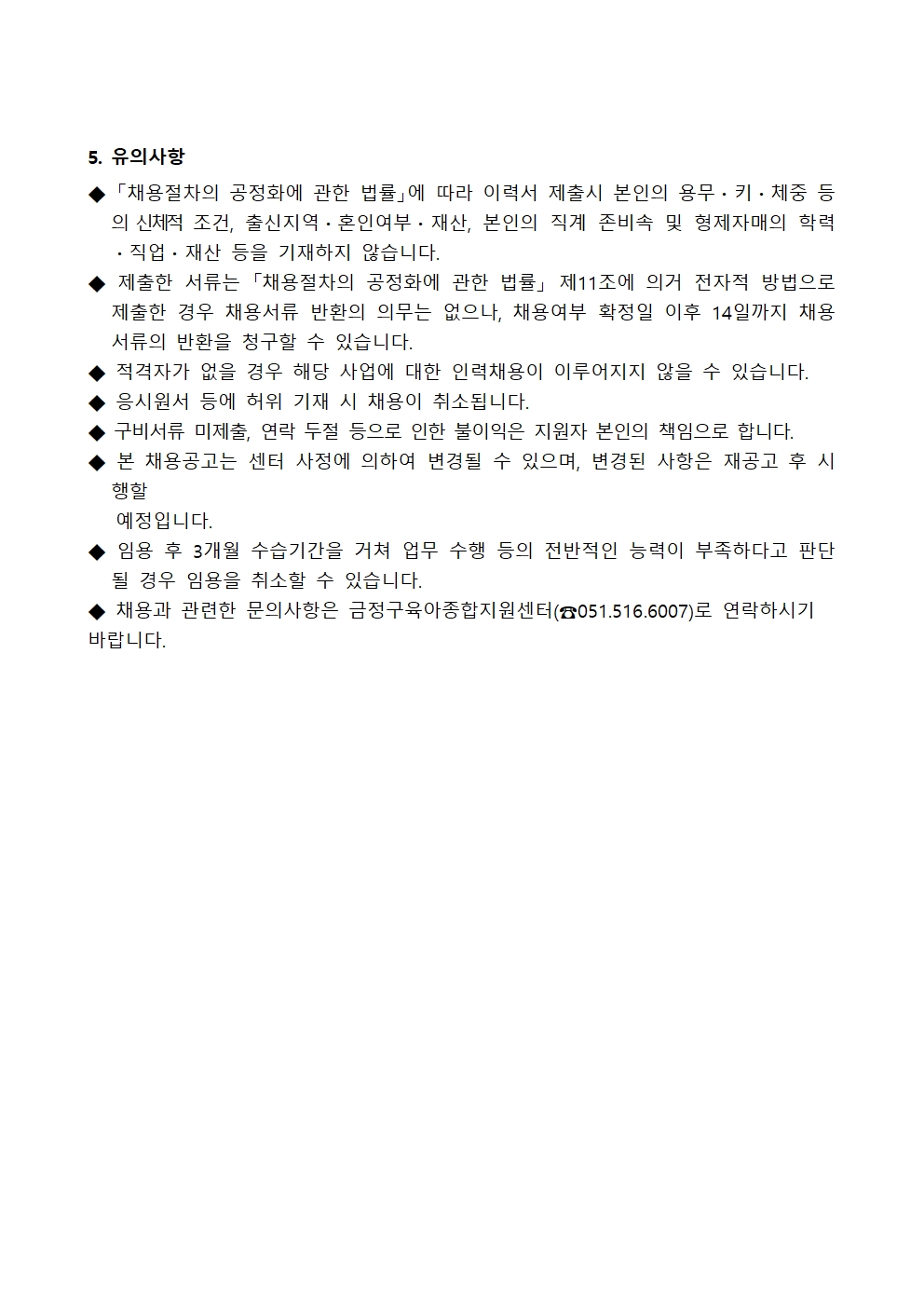 5. 유의사항

◆ 「채용절차의 공정화에 관한 법률」에 따라 이력서 제출시 본인의 용무·키·체중 등의 신체적 조건, 출신지역·혼인여부·재산, 본인의 직계 존비속 및 형제자매의 학력·직업·재산 등을 기재하지 않습니다.

◆ 제출한 서류는 「채용절차의 공정화에 관한 법률」 제11조에 의거 전자적 방법으로 제출한 경우 채용서류 반환의 의무는 없으나, 채용여부 확정일 이후 14일까지 채용서류의 반환을 청구할 수 있습니다.

◆ 적격자가 없을 경우 해당 사업에 대한 인력채용이 이루어지지 않을 수 있습니다.

◆ 응시원서 등에 허위 기재 시 채용이 취소됩니다.

◆ 구비서류 미제출, 연락 두절 등으로 인한 불이익은 지원자 본인의 책임으로 합니다.

◆ 본 채용공고는 센터 사정에 의하여 변경될 수 있으며, 변경된 사항은 재공고 후 시행할

예정입니다.

◆ 임용 후 3개월 수습기간을 거쳐 업무 수행 등의 전반적인 능력이 부족하다고 판단될 경우 임용을 취소할 수 있습니다.

◆ 채용과 관련한 문의사항은 금정구육아종합지원센터(☎051.516.6007)로 연락하시기 바랍니다.